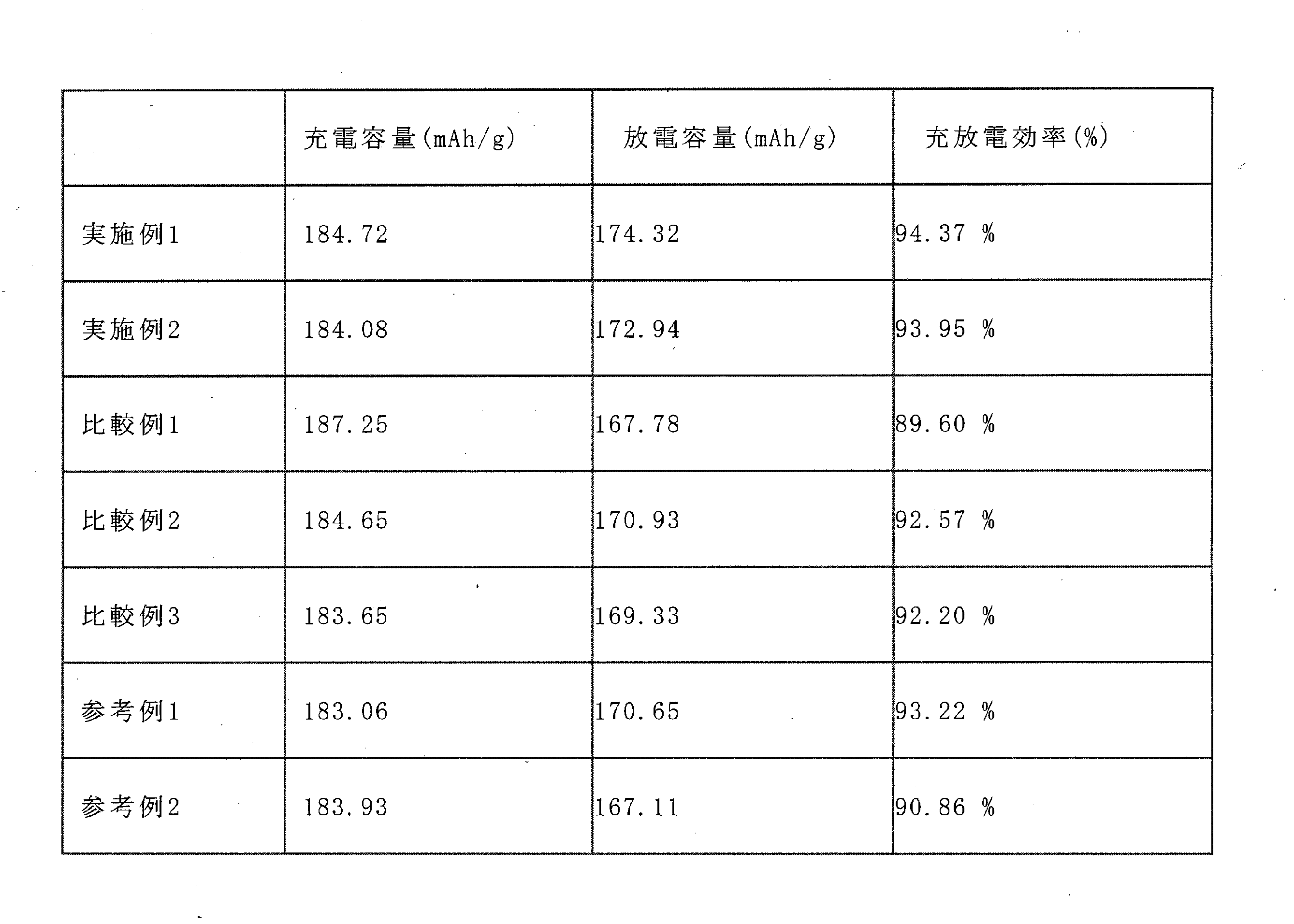 |  | 充電容量(mAh/g) | 放電容量(mAh/g) | 充放電効率(%) |
|---|---|---|---|
| 実施例1 | 184.72 | 174.32 | 94.37 % |
| 実施例2 | 184.08 | 172.94 | 93.95 % |
| 比較例1 | 187.25 | 167.78 | 89.60 % |
| 比較例2 | 184.65 | 170.93 | 92.57 % |
| 比較例3 | 183.65 | 169.33 | 92.20 % |
| 参考例1 | 183.06 | 170.65 | 93.22 % |
| 参考例2 | 183.93 | 167.11 | 90.86 % |